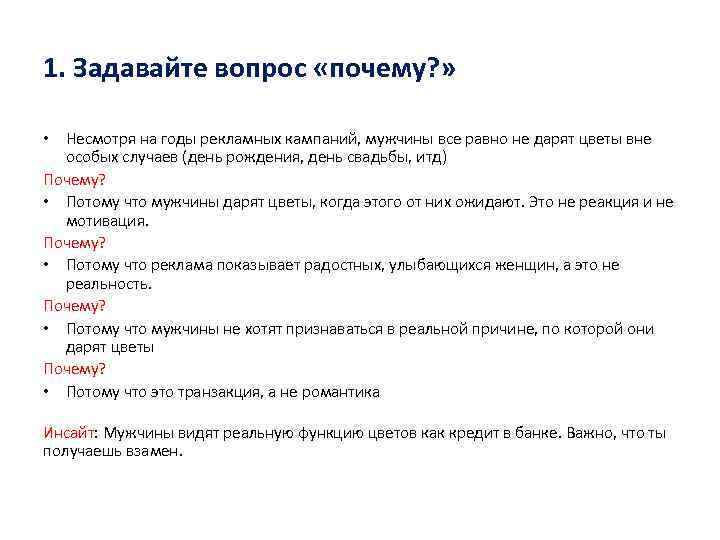 1. Задавайте вопрос «почему?»

• Несмотря на годы рекламных кампаний, мужчины все равно не дарят цветы вне особых случаев (день рождения, день свадьбы, итд)

Почему?

• Потому что мужчины дарят цветы, когда этого от них ожидают. Это не реакция и не мотивация.

Почему?

• Потому что реклама показывает радостных, улыбающихся женщин, а это не реальность.

Почему?

• Потому что мужчины не хотят признаваться в реальной причине, по которой они дарят цветы

Почему?

• Потому что это транзакция, а не романтика

Инсайт: Мужчины видят реальную функцию цветов как кредит в банке. Важно, что ты получаешь взамен.